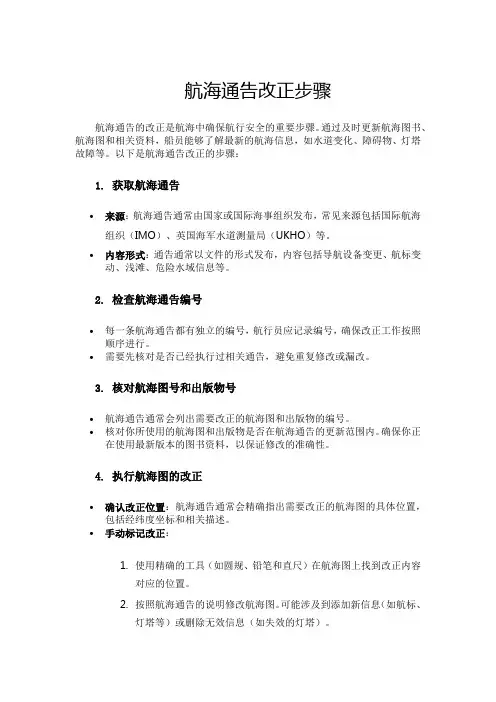 航海通告改正步骤

航海通告的改正是航海中确保航行安全的重要步骤。通过及时更新航海图书、航海图和相关资料，船员能够了解最新的航海信息，如水道变化、障碍物、灯塔故障等。以下是航海通告改正的步骤：

1. 获取航海通告

• 来源：航海通告通常由国家或国际海事组织发布，常见来源包括国际航海组织（IMO）、英国海军水道测量局（UKHO）等。
• 内容形式：通告通常以文件的形式发布，内容包括导航设备变更、航标变动、浅滩、危险水域信息等。

2. 检查航海通告编号

• 每一条航海通告都有独立的编号，航行员应记录编号，确保改正工作按照顺序进行。
• 需要先核对是否已经执行过相关通告，避免重复修改或漏改。

3. 核对航海图号和出版物号

• 航海通告通常会列出需要改正的航海图和出版物的编号。
• 核对你所使用的航海图和出版物是否在航海通告的更新范围内。确保你正在使用最新版本的图书资料，以保证修改的准确性。

4. 执行航海图的改正

• 确认改正位置：航海通告通常会精确指出需要改正的航海图的具体位置，包括经纬度坐标和相关描述。
• 手动标记改正：

1. 使用精确的工具（如圆规、铅笔和直尺）在航海图上找到改正内容对应的位置。
2. 按照航海通告的说明修改航海图。可能涉及到添加新信息（如航标、灯塔等）或删除无效信息（如失效的灯塔）。